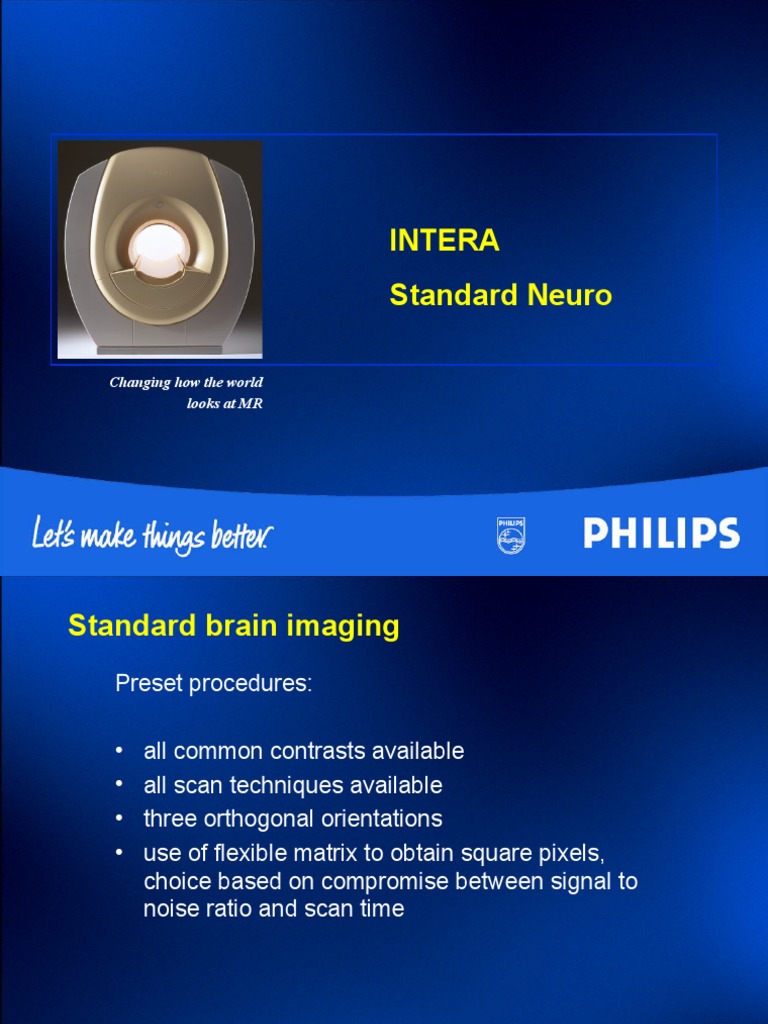 INTERA

Standard Neuro

Changing how the world looks at MR

Let's make things better.

PHILIPS

PHILIPS

Standard brain imaging

Preset procedures:

• all common contrasts available
• all scan techniques available
• three orthogonal orientations
• use of flexible matrix to obtain square pixels, choice based on compromise between signal to noise ratio and scan time